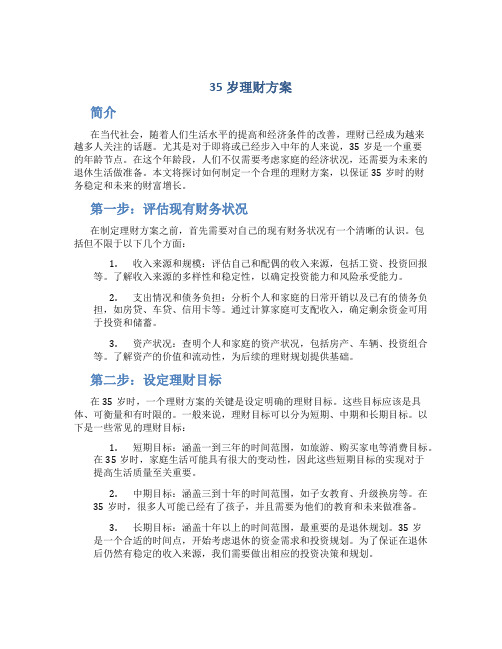 35 岁理财方案

简介

在当代社会，随着人们生活水平的提高和经济条件的改善，理财已经成为越来越多人关注的话题。尤其是对于即将或已经步入中年的人来说，35 岁是一个重要的年龄节点。在这个年龄段，人们不仅需要考虑家庭的经济状况，还需要为未来的退休生活做准备。本文将探讨如何制定一个合理的理财方案，以保证 35 岁时的财务稳定和未来的财富增长。

第一步：评估现有财务状况

在制定理财方案之前，首先需要对自己的现有财务状况有一个清晰的认识。包括但不限于以下几个方面：

1. 收入来源和规模：评估自己和配偶的收入来源，包括工资、投资回报等。了解收入来源的多样性和稳定性，以确定投资能力和风险承受能力。

2. 支出情况和债务负担：分析个人和家庭的日常开销以及已有的债务负担，如房贷、车贷、信用卡等。通过计算家庭可支配收入，确定剩余资金可用于投资和储蓄。

3. 资产状况：查明个人和家庭的资产状况，包括房产、车辆、投资组合等。了解资产的价值和流动性，为后续的理财规划提供基础。

第二步：设定理财目标

在 35 岁时，一个理财方案的关键是设定明确的理财目标。这些目标应该是具体、可衡量和有时限的。一般来说，理财目标可以分为短期、中期和长期目标。以下是一些常见的理财目标：

1. 短期目标：涵盖一到三年的时间范围，如旅游、购买家电等消费目标。在 35 岁时，家庭生活可能具有很大的变动性，因此这些短期目标的实现对于提高生活质量至关重要。

2. 中期目标：涵盖三到十年的时间范围，如子女教育、升级换房等。在 35 岁时，很多人可能已经有了孩子，并且需要为他们的教育和未来做准备。

3. 长期目标：涵盖十年以上的时间范围，最重要的是退休规划。35 岁是一个合适的时间点，开始考虑退休的资金需求和投资规划。为了保证在退休后仍然有稳定的收入来源，我们需要做出相应的投资决策和规划。